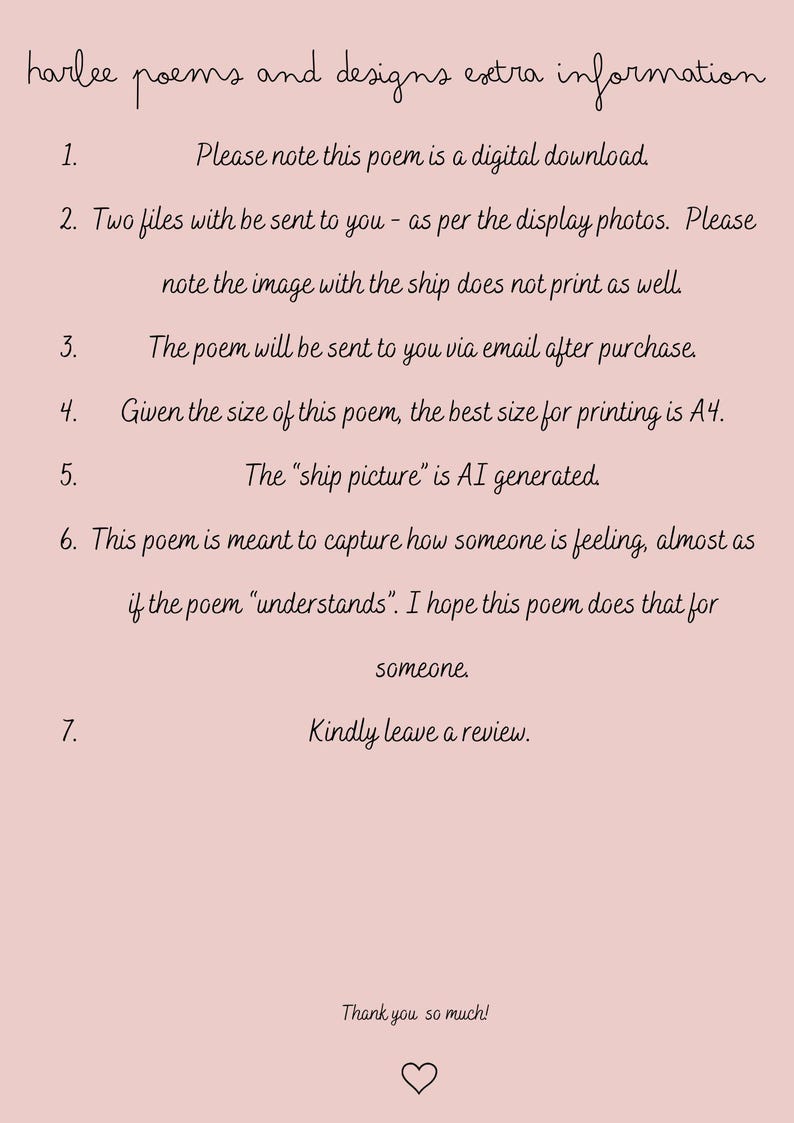 harlee poems and designs extra information

1. Please note this poem is a digital download.

2. Two files with be sent to you - as per the display photos. Please note the image with the ship does not print as well.

3. The poem will be sent to you via email after purchase.

4. Given the size of this poem, the best size for printing is A4.

5. The "ship picture" is AI generated.

6. This poem is meant to capture how someone is feeling, almost as if the poem "understands". I hope this poem does that for someone.

7. Kindly leave a review.

Thank you so much!